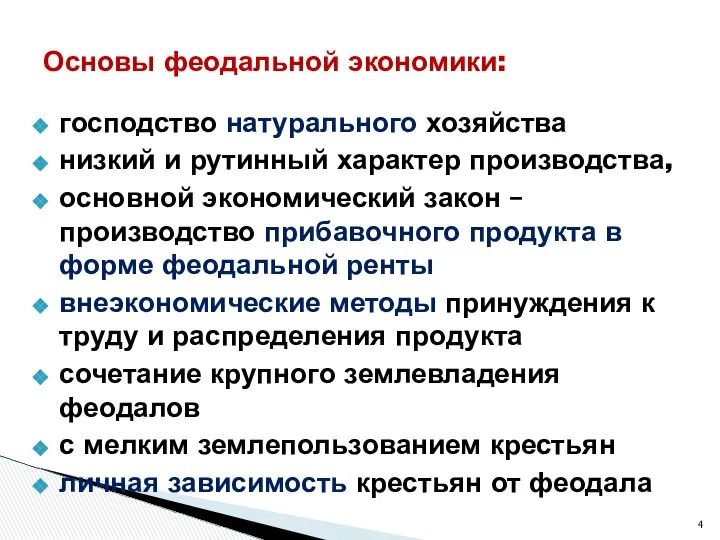 Основы феодальной экономики:

господство натурального хозяйства

низкий и рутинный характер производства,

основной экономический закон – производство прибавочного продукта в форме феодальной ренты

внеэкономические методы принуждения к труду и распределения продукта

сочетание крупного землевладения феодалов

с мелким землепользованием крестьян

личная зависимость крестьян от феодала

4